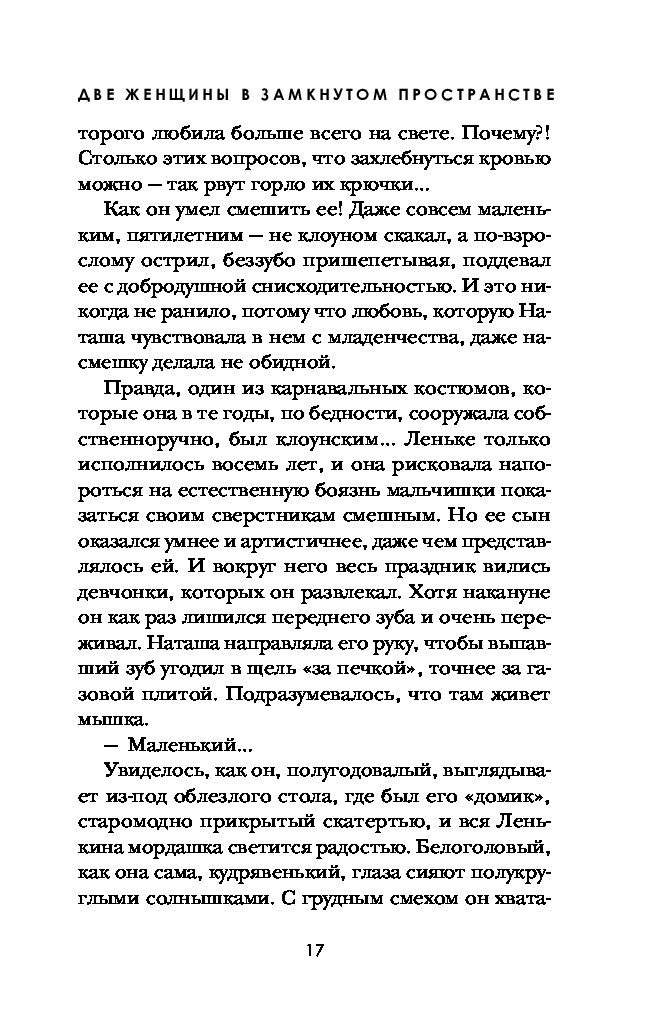 ДВЕ ЖЕНЩИНЫ В ЗАМКНУТОМ ПРОСТРАНСТВЕ

торого любила больше всего на свете. Почему?! Столько этих вопросов, что захлебнуться кровью можно — так рвут горло их крючки...

Как он умел смешить ее! Даже совсем маленьким, пятилетним — не клоуном скакал, а по-взрослому острил, беззубо пришепетывая, поддевал ее с добродушной снисходительностью. И это никогда не ранило, потому что любовь, которую Наташа чувствовала в нем с младенчества, даже насмешку делала не обидной.

Правда, один из карнавальных костюмов, которые она в те годы, по бедности, сооружала собственноручно, был клоунским... Леньке только исполнилось восемь лет, и она рисковала напороться на естественную боязнь мальчишки показаться своим сверстникам смешным. Но ее сын оказался умнее и артистичнее, даже чем представлялось ей. И вокруг него весь праздник вились девчонки, которых он развлекал. Хотя накануне он как раз лишился переднего зуба и очень переживал. Наташа направляла его руку, чтобы выпавший зуб угодил в щель «за печкой», точнее за газовой плитой. Подразумевалось, что там живет мышка.

— Маленький...

Увиделось, как он, полугодовалый, выглядывает из-под облезлого стола, где был его «домик», старомодно прикрытый скатертью, и вся Ленькина мордашка светится радостью. Белоголовый, как она сама, кудрявенький, глаза сияют полукруглыми солнышками. С грудным смехом он хвата-

17